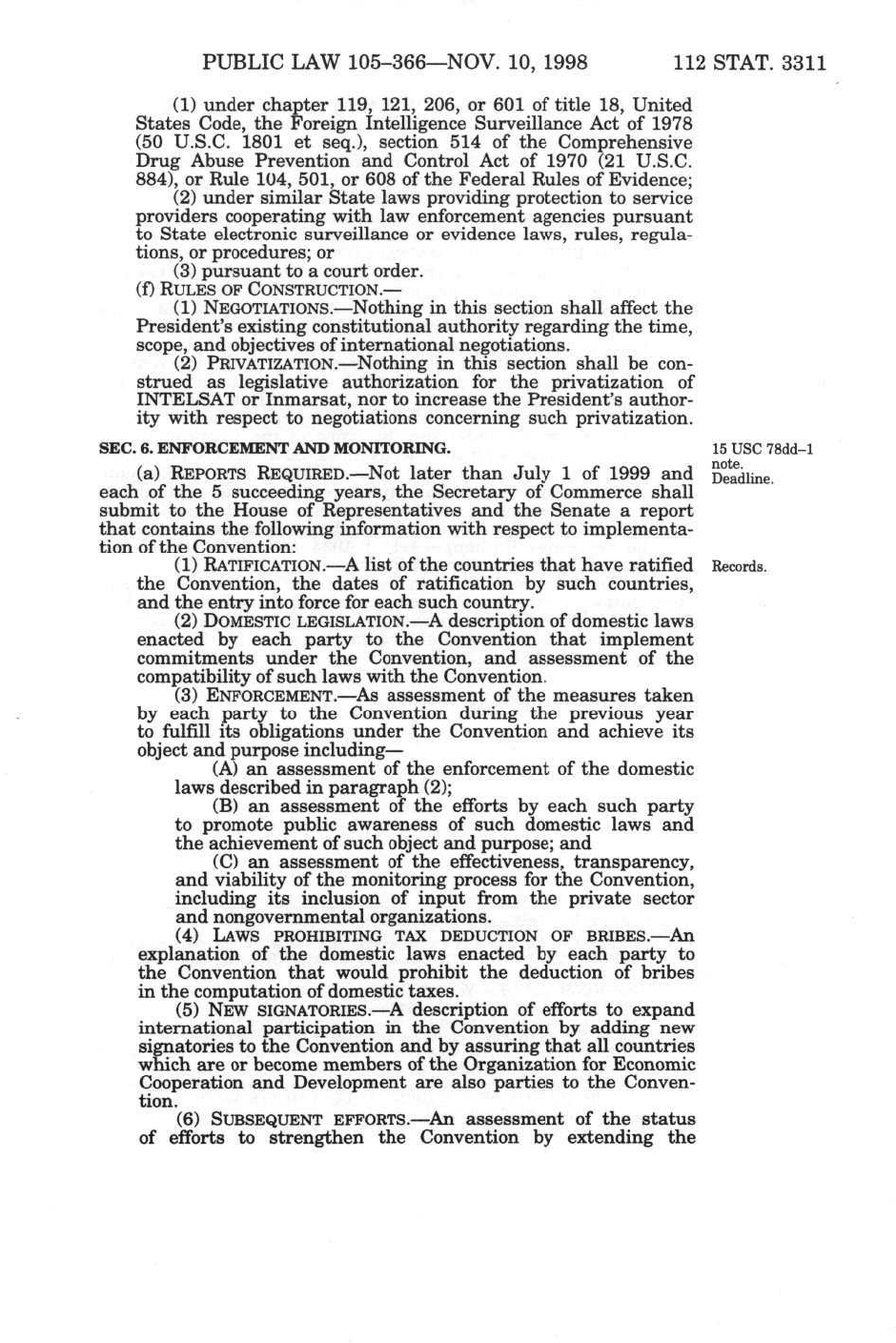 PUBLIC LAW 105–366—NOV. 10, 1998 112 STAT. 3311

(1) under chapter 119, 121, 206, or 601 of title 18, United States Code, the Foreign Intelligence Surveillance Act of 1978 (50 U.S.C. 1801 et seq.), section 514 of the Comprehensive Drug Abuse Prevention and Control Act of 1970 (21 U.S.C. 884), or Rule 104, 501, or 608 of the Federal Rules of Evidence;

(2) under similar State laws providing protection to service providers cooperating with law enforcement agencies pursuant to State electronic surveillance or evidence laws, rules, regulations, or procedures; or

(3) pursuant to a court order.

(f) RULES OF CONSTRUCTION.—

(1) NEGOTIATIONS.—Nothing in this section shall affect the President's existing constitutional authority regarding the time, scope, and objectives of international negotiations.

(2) PRIVATIZATION.—Nothing in this section shall be construed as legislative authorization for the privatization of INTELSAT or Inmarsat, nor to increase the President's authority with respect to negotiations concerning such privatization.

SEC. 6. ENFORCEMENT AND MONITORING.

15 USC 78dd–1 note.

Deadline.

(a) REPORTS REQUIRED.—Not later than July 1 of 1999 and each of the 5 succeeding years, the Secretary of Commerce shall submit to the House of Representatives and the Senate a report that contains the following information with respect to implementation of the Convention:

Records.

(1) RATIFICATION.—A list of the countries that have ratified the Convention, the dates of ratification by such countries, and the entry into force for each such country.

(2) DOMESTIC LEGISLATION.—A description of domestic laws enacted by each party to the Convention that implement commitments under the Convention, and assessment of the compatibility of such laws with the Convention.

(3) ENFORCEMENT.—As assessment of the measures taken by each party to the Convention during the previous year to fulfill its obligations under the Convention and achieve its object and purpose including—

(A) an assessment of the enforcement of the domestic laws described in paragraph (2);

(B) an assessment of the efforts by each such party to promote public awareness of such domestic laws and the achievement of such object and purpose; and

(C) an assessment of the effectiveness, transparency, and viability of the monitoring process for the Convention, including its inclusion of input from the private sector and nongovernmental organizations.

(4) LAWS PROHIBITING TAX DEDUCTION OF BRIBES.—An explanation of the domestic laws enacted by each party to the Convention that would prohibit the deduction of bribes in the computation of domestic taxes.

(5) NEW SIGNATORIES.—A description of efforts to expand international participation in the Convention by adding new signatories to the Convention and by assuring that all countries which are or become members of the Organization for Economic Cooperation and Development are also parties to the Convention.

(6) SUBSEQUENT EFFORTS.—An assessment of the status of efforts to strengthen the Convention by extending the